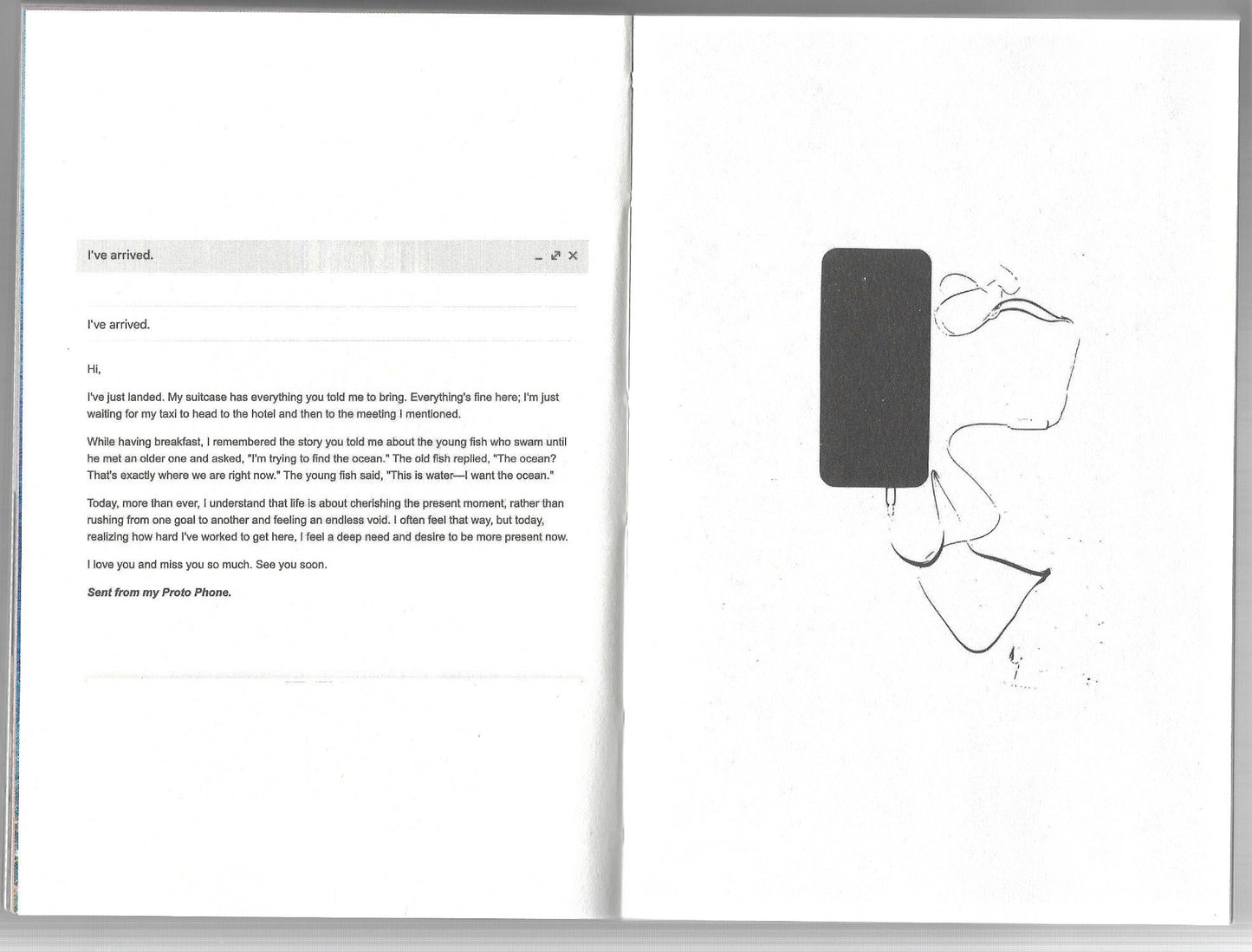 I've arrived.

I've arrived.

Hi,

I've just landed. My suitcase has everything you told me to bring. Everything's fine here; I'm just waiting for my taxi to head to the hotel and then to the meeting I mentioned.

While having breakfast, I remembered the story you told me about the young fish who swam until he met an older one and asked, "I'm trying to find the ocean." The old fish replied, "The ocean? That's exactly where we are right now." The young fish said, "This is water—I want the ocean."

Today, more than ever, I understand that life is about cherishing the present moment, rather than rushing from one goal to another and feeling an endless void. I often feel that way, but today, realizing how hard I've worked to get here, I feel a deep need and desire to be more present now.

I love you and miss you so much. See you soon.

Sent from my Proto Phone.